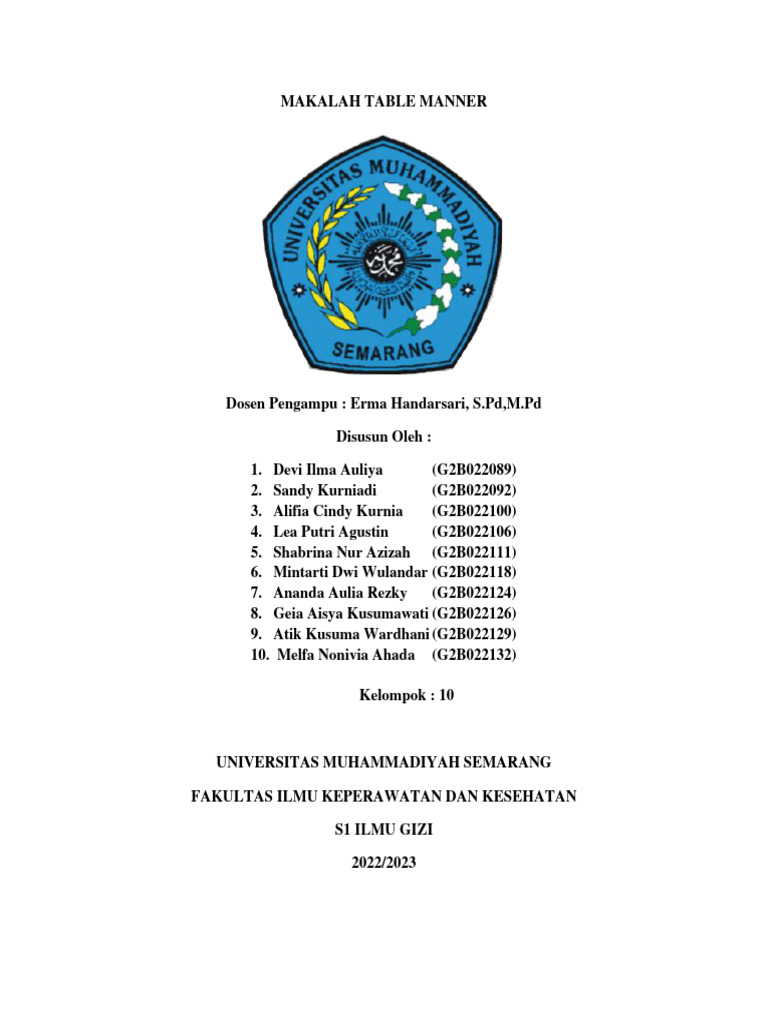 MAKALAH TABLE MANNER

UNIVERSITAS MUHAMMADIYAH

SEMARANG

Dosen Pengampu : Erma Handarsari, S.Pd,M.Pd

Disusun Oleh :

1. Devi Ilma Auliya (G2B022089)
2. Sandy Kurniadi (G2B022092)
3. Alifia Cindy Kurnia (G2B022100)
4. Lea Putri Agustin (G2B022106)
5. Shabrina Nur Azizah (G2B022111)
6. Mintarti Dwi Wulandar (G2B022118)
7. Ananda Aulia Rezky (G2B022124)
8. Geia Aisya Kusumawati (G2B022126)
9. Atik Kusuma Wardhani (G2B022129)
10. Melfa Nonivia Ahada (G2B022132)

Kelompok : 10

UNIVERSITAS MUHAMMADIYAH SEMARANG

FAKULTAS ILMU KEPERAWATAN DAN KESEHATAN

S1 ILMU GIZI

2022/2023